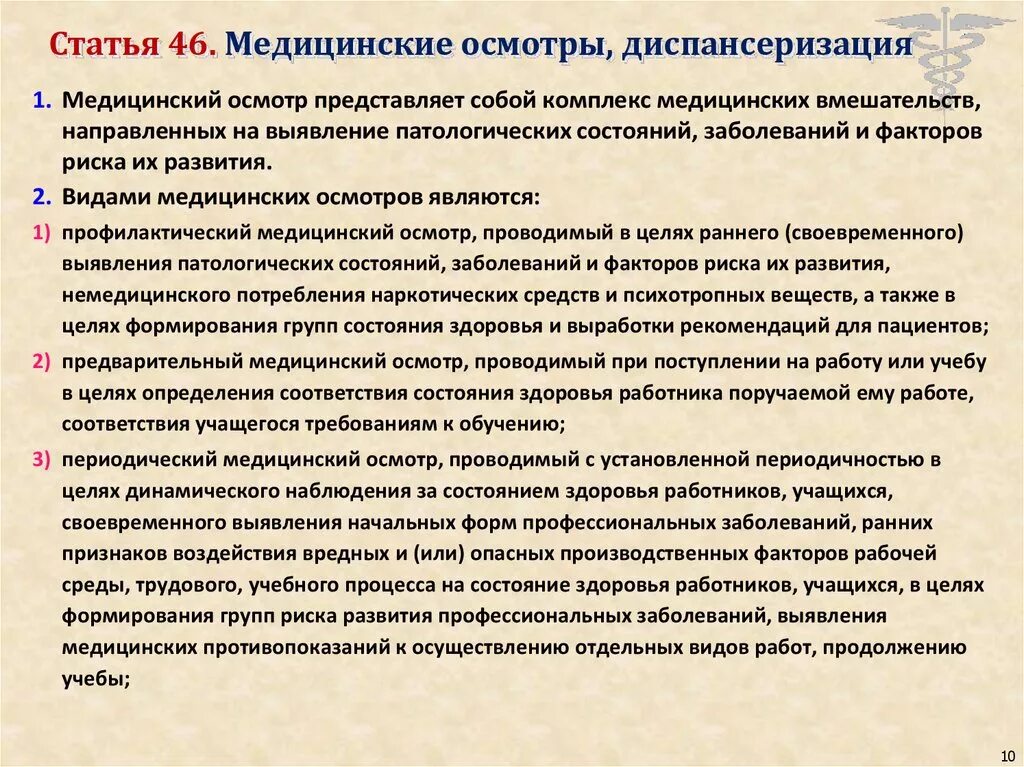 Статья 46. Медицинские осмотры, диспансеризация

1. Медицинский осмотр представляет собой комплекс медицинских вмешательств, направленных на выявление патологических состояний, заболеваний и факторов риска их развития.

2. Видами медицинских осмотров являются:

1) профилактический медицинский осмотр, проводимый в целях раннего (своевременного) выявления патологических состояний, заболеваний и факторов риска их развития, немедицинского потребления наркотических средств и психотропных веществ, а также в целях формирования групп состояния здоровья и выработки рекомендаций для пациентов;

2) предварительный медицинский осмотр, проводимый при поступлении на работу или учебу в целях определения соответствия состояния здоровья работника поручаемой ему работе, соответствия учащегося требованиям к обучению;

3) периодический медицинский осмотр, проводимый с установленной периодичностью в целях динамического наблюдения за состоянием здоровья работников, учащихся, своевременного выявления начальных форм профессиональных заболеваний, ранних признаков воздействия вредных и (или) опасных производственных факторов рабочей среды, трудового, учебного процесса на состояние здоровья работников, учащихся, в целях формирования групп риска развития профессиональных заболеваний, выявления медицинских противопоказаний к осуществлению отдельных видов работ, продолжению учебы;

10